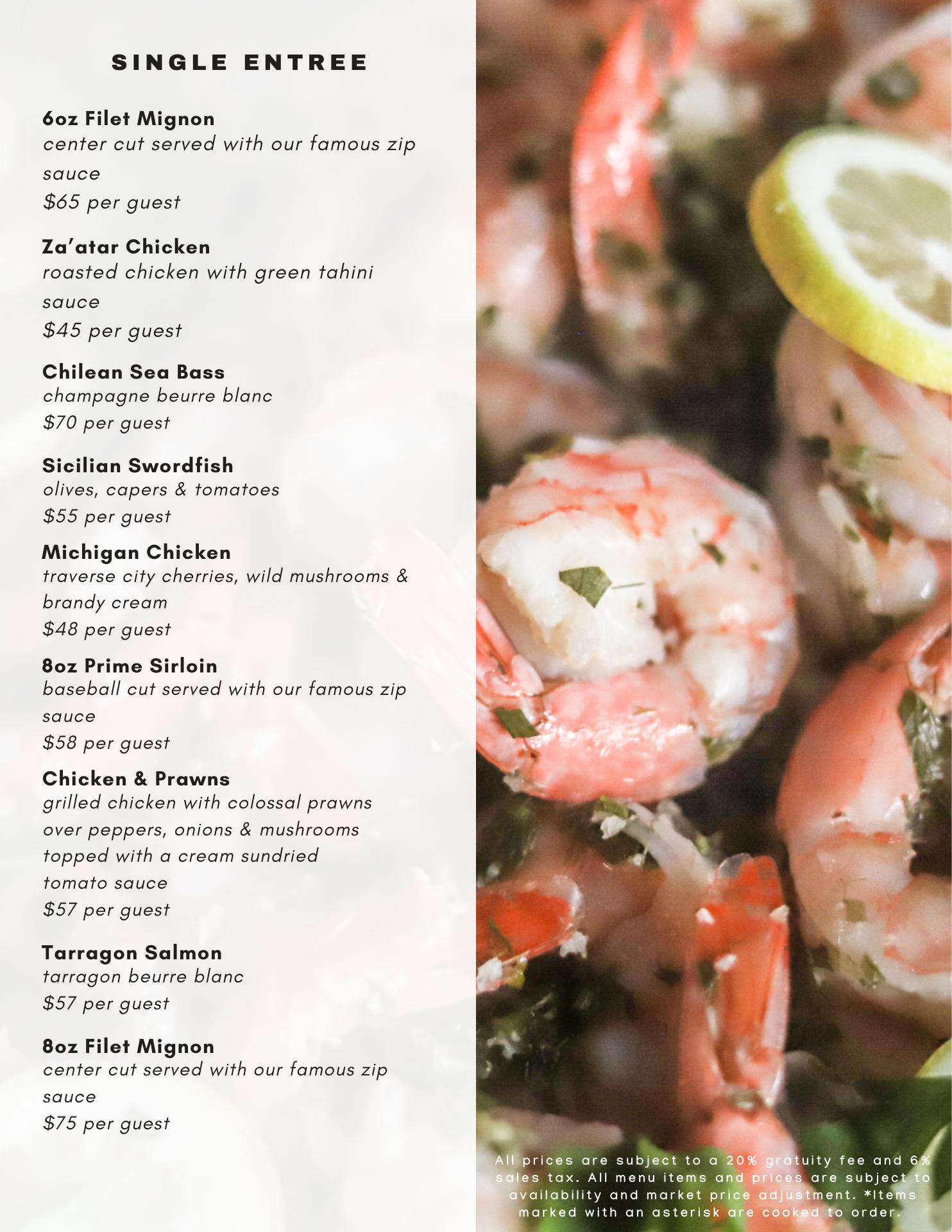 SINGLE ENTREE

6oz Filet Mignon
center cut served with our famous zip sauce
$65 per guest

Za'atar Chicken
roasted chicken with green tahini sauce
$45 per guest

Chilean Sea Bass
champagne beurre blanc
$70 per guest

Sicilian Swordfish
olives, capers & tomatoes
$55 per guest

Michigan Chicken
traverse city cherries, wild mushrooms & brandy cream
$48 per guest

8oz Prime Sirloin
baseball cut served with our famous zip sauce
$58 per guest

Chicken & Prawns
grilled chicken with colossal prawns over peppers, onions & mushrooms topped with a cream sundried tomato sauce
$57 per guest

Tarragon Salmon
tarragon beurre blanc
$57 per guest

8oz Filet Mignon
center cut served with our famous zip sauce
$75 per guest

All prices are subject to a 20% gratuity fee and 6% sales tax. All menu items and prices are subject to availability and market price adjustment. *Items marked with an asterisk are cooked to order.